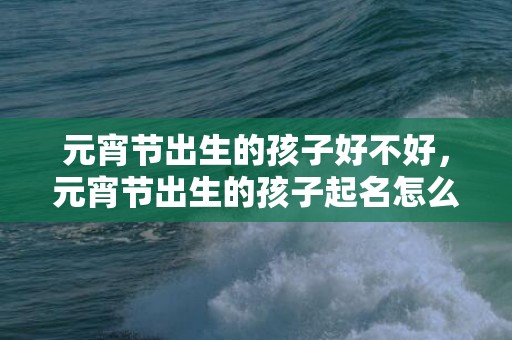 元宵节出生的孩子好不好，元宵节出生的孩子起名怎么